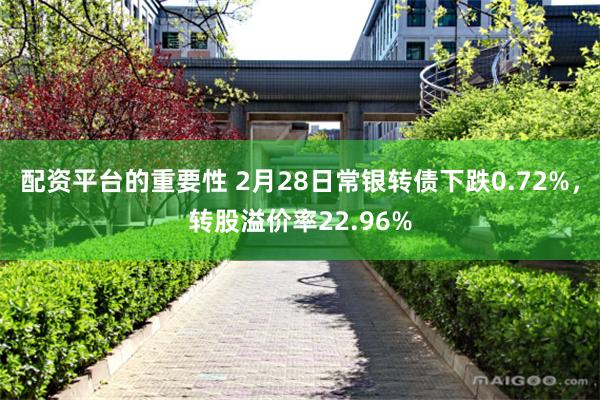 配资平台的重要性 2月28日常银转债下跌0.72%，转股溢价率22.96%

MAIGOO.com